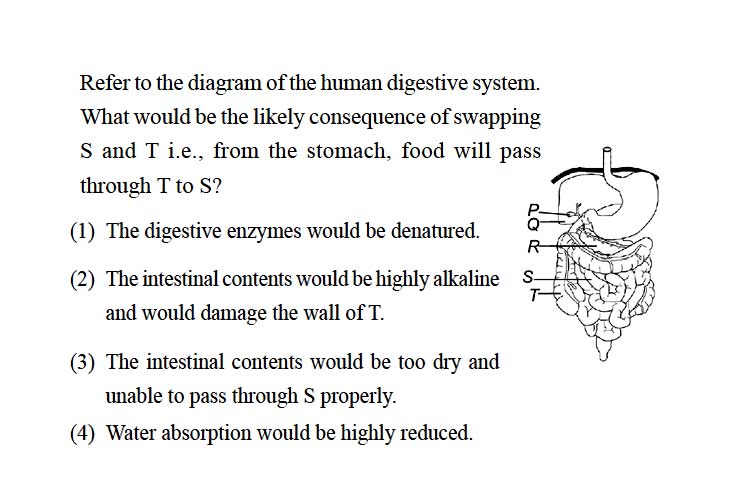 Refer to the diagram of the human digestive system. What would be the likely consequence of swapping S and T i.e., from the stomach, food will pass through T to S?

P
Q
R
S
T

(1) The digestive enzymes would be denatured.

(2) The intestinal contents would be highly alkaline and would damage the wall of T.

(3) The intestinal contents would be too dry and unable to pass through S properly.

(4) Water absorption would be highly reduced.